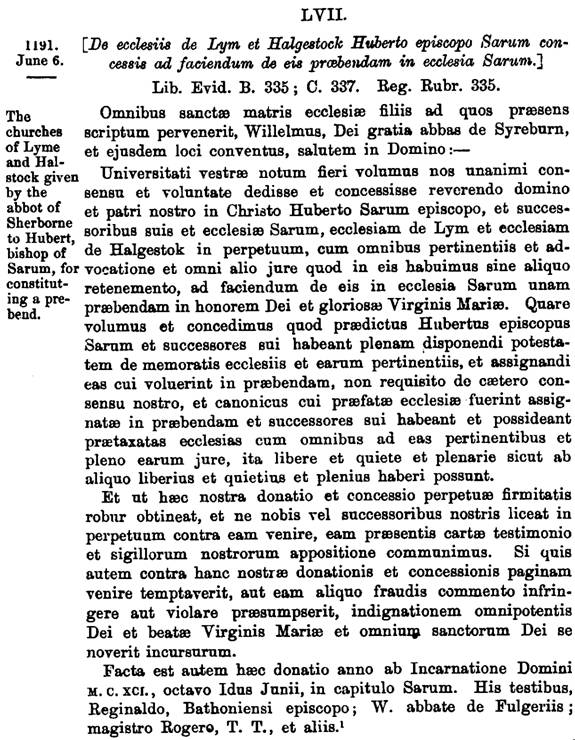 LVII.

1191. June 6.

[De ecclesiis de Lym et Halgestock Huberto episcopo Sarum concessis ad faciendum de eis præbendam in ecclesia Sarum.]

Lib. Evid. B. 335; C. 337. Reg. Rubr. 335.

The churches of Lyme and Halstock given by the abbot of Sherborne to Hubert, bishop of Sarum, for constituting a prebend.

Omnibus sanctæ matris ecclesiæ filiis ad quos præsens scriptum pervenerit, Willelmus, Dei gratia abbas de Syreburn, et ejusdem loci conventus, salutem in Domino:—

Universitati vestræ notum fieri volumus nos unanimi consensu et voluntate dedisse et concessisse reverendo domino et patri nostro in Christo Huberto Sarum episcopo, et successoribus suis et ecclesiæ Sarum, ecclesiam de Lym et ecclesiam de Halgestok in perpetuum, cum omnibus pertinentiis et advocatione et omni alio jure quod in eis habuimus sine aliquo retenemento, ad faciendum de eis in ecclesia Sarum unam præbendam in honorem Dei et gloriosæ Virginis Mariæ. Quare volumus et concedimus quod prædictus Hubertus episcopus Sarum et successores sui habeant plenam disponendi potestatem de memoratis ecclesiis et earum pertinentiis, et assignandi eas cui voluerint in præbendam, non requisito de cætero consensu nostro, et canonicus cui præfatæ ecclesiæ fuerint assignatæ in præbendam et successores sui habeant et possideant prætaxatas ecclesias cum omnibus ad eas pertinentibus et pleno earum jure, ita libere et quiete et plenarie sicut ab aliquo liberius et quietius et plenius haberi possunt.

Et ut hæc nostra donatio et concessio perpetuæ firmitatis robur obtineat, et ne nobis vel successoribus nostris liceat in perpetuum contra eam venire, eam præsentis cartæ testimonio et sigillorum nostrorum appositione communimus. Si quis autem contra hanc nostræ donationis et concessionis paginam venire temptaverit, aut eam aliquo fraudis commento infringere aut violare præsumpserit, indignationem omnipotentis Dei et beatæ Virginis Mariæ et omnium sanctorum Dei se noverit incursurum.

Facta est autem hæc donatio anno ab Incarnatione Domini M. C. XCI., octavo Idus Junii, in capitulo Sarum. His testibus, Reginaldo, Bathoniensi episcopo; W. abbate de Fulgeriis; magistro Rogero, T. T., et aliis.$^1$